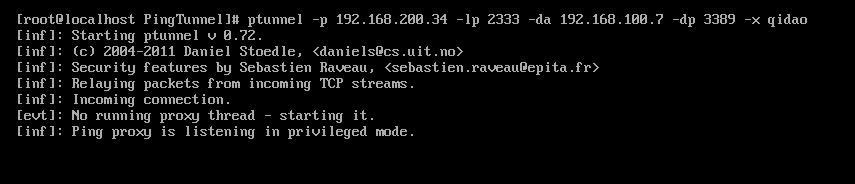 [root@localhost PingTunnel]# ptunnel -p 192.168.200.34 -lp 2333 -da 192.168.100.7 -dp 3389 -x qidao
[inf]: Starting ptunnel v 0.72.
[inf]: (c) 2004-2011 Daniel Stoedle, <daniels@cs.uit.no>
[inf]: Security features by Sebastien Raveau, <sebastien.raveau@epita.fr>
[inf]: Relaying packets from incoming TCP streams.
[inf]: Incoming connection.
[evt]: No running proxy thread - starting it.
[inf]: Ping proxy is listening in privileged mode.